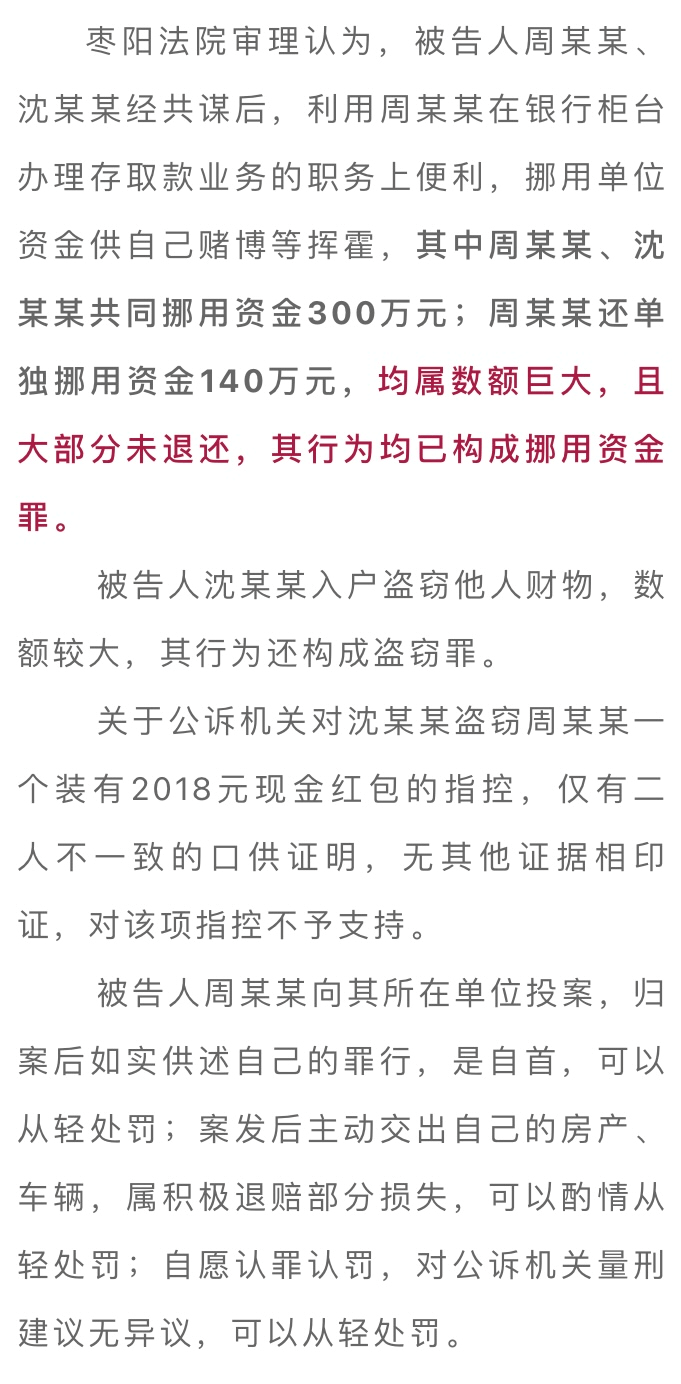 枣阳法院审理认为，被告人周某某、沈某某经共谋后，利用周某某在银行柜台办理存取款业务的职务上便利，挪用单位资金供自己赌博等挥霍，其中周某某、沈某某共同挪用资金300万元；周某某还单独挪用资金140万元，均属数额巨大，且大部分未退还，其行为均已构成挪用资金罪。

被告人沈某某入户盗窃他人财物，数额较大，其行为还构成盗窃罪。

关于公诉机关对沈某某盗窃周某某一个装有2018元现金红包的指控，仅有二人不一致的口供证明，无其他证据相印证，对该项指控不予支持。

被告人周某某向其所在单位投案，归案后如实供述自己的罪行，是自首，可以从轻处罚；案发后主动交出自己的房产、车辆，属积极退赔部分损失，可以酌情从轻处罚；自愿认罪认罚，对公诉机关量刑建议无异议，可以从轻处罚。